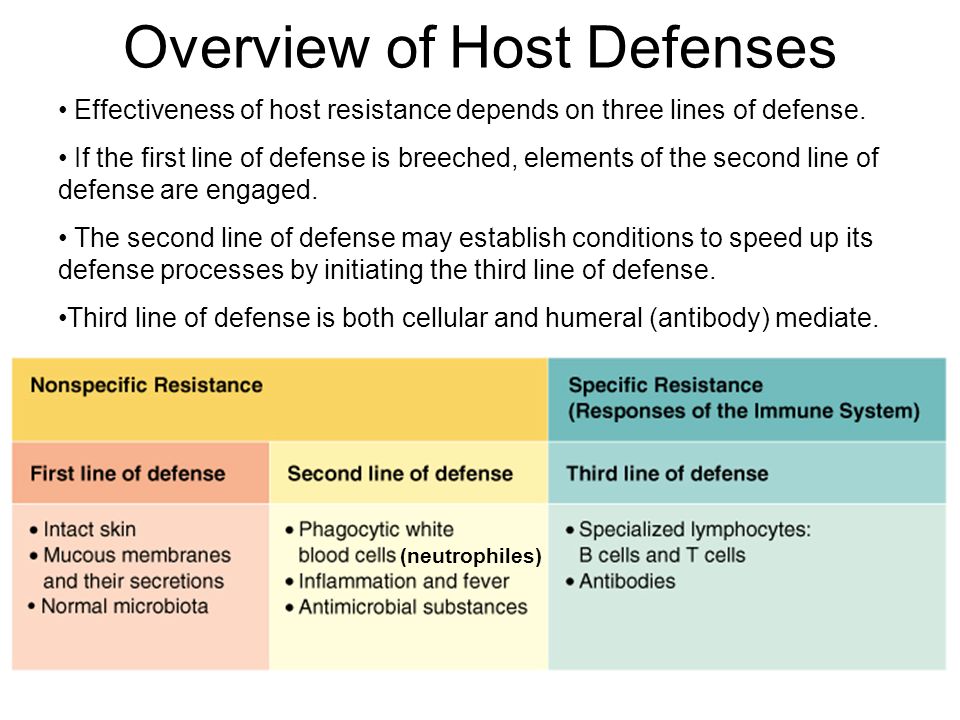 Overview of Host Defenses

• Effectiveness of host resistance depends on three lines of defense.

• If the first line of defense is breeched, elements of the second line of defense are engaged.

• The second line of defense may establish conditions to speed up its defense processes by initiating the third line of defense.

•Third line of defense is both cellular and humeral (antibody) mediate.

| Nonspecific Resistance | | Specific Resistance (Responses of the Immune System) |
|---|---|---|
| First line of defense | Second line of defense | Third line of defense |
| • Intact skin • Mucous membranes and their secretions • Normal microbiota | • Phagocytic white blood cells (neutrophiles) • Inflammation and fever • Antimicrobial substances | • Specialized lymphocytes: B cells and T cells • Antibodies |